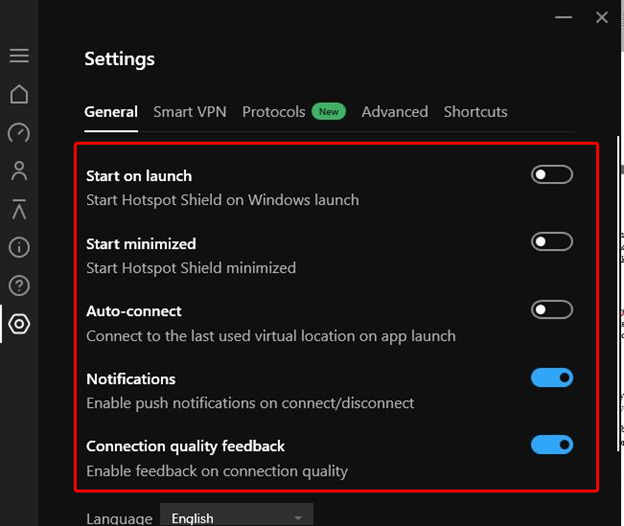 Settings

General Smart VPN Protocols New Advanced Shortcuts

Start on launch
Start Hotspot Shield on Windows launch

Start minimized
Start Hotspot Shield minimized

Auto-connect
Connect to the last used virtual location on app launch

Notifications
Enable push notifications on connect/disconnect

Connection quality feedback
Enable feedback on connection quality

Language English